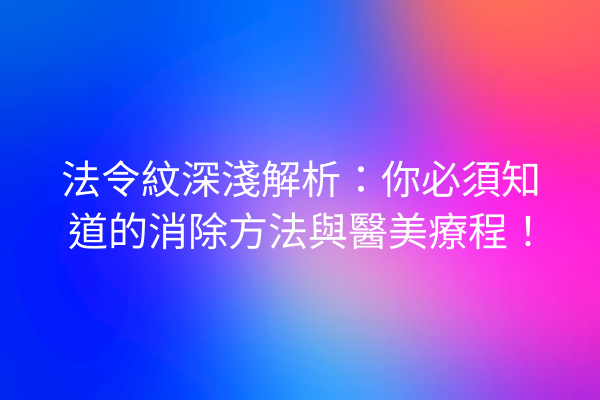 法令紋深淺解析：你必須知道的消除方法與醫美療程！